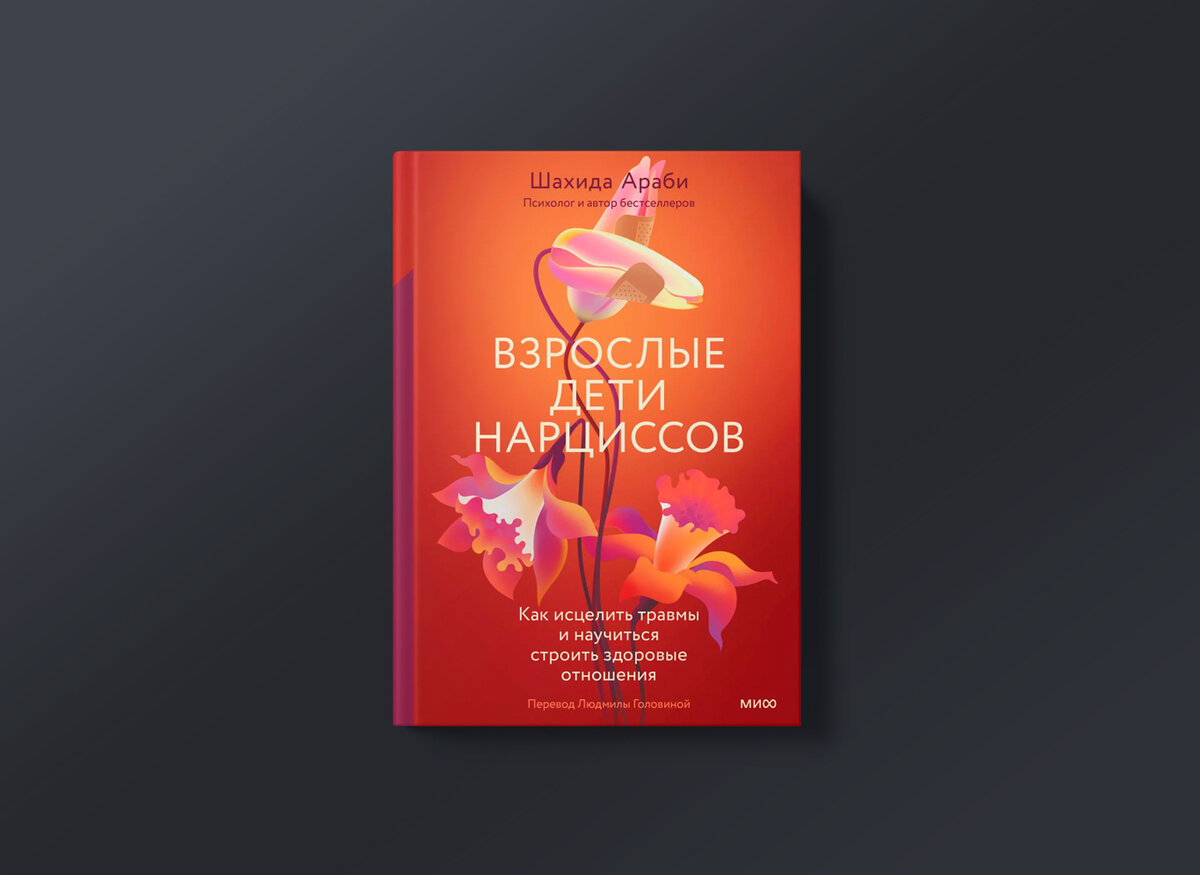 Шахида Араби
Психолог и автор бестселлеров

ВЗРОСЛЫЕ ДЕТИ НАРЦИССОВ

Как исцелить травмы и научиться строить здоровые отношения

Перевод Людмилы Головиной

МИФ